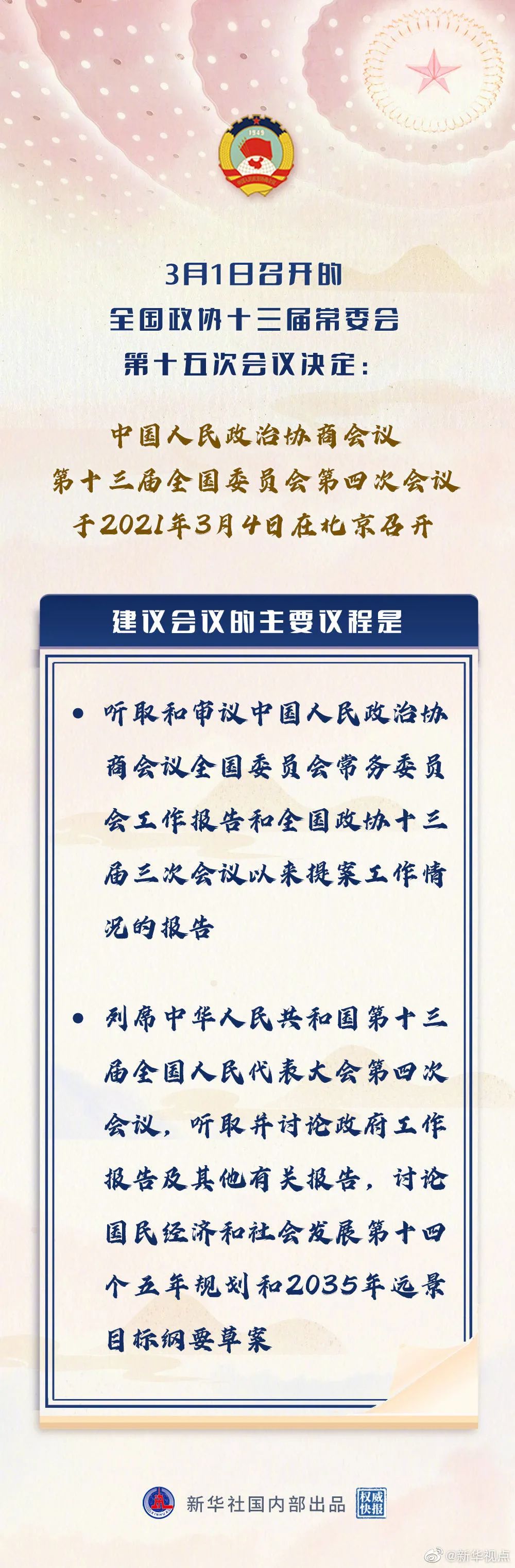 1949

3月1日召开的
全国政协十三届常委会
第十五次会议决定：

中国人民政治协商会议
第十三届全国委员会第四次会议
于2021年3月4日在北京召开

建议会议的主要议程是

• 听取和审议中国人民政治协商会议全国委员会常务委员会工作报告和全国政协十三届三次会议以来提案工作情况的报告

• 列席中华人民共和国第十三届全国人民代表大会第四次会议，听取并讨论政府工作报告及其他有关报告，讨论国民经济和社会发展第十四个五年规划和2035年远景目标纲要草案

新华社国内部出品 权威快报

@新华视点